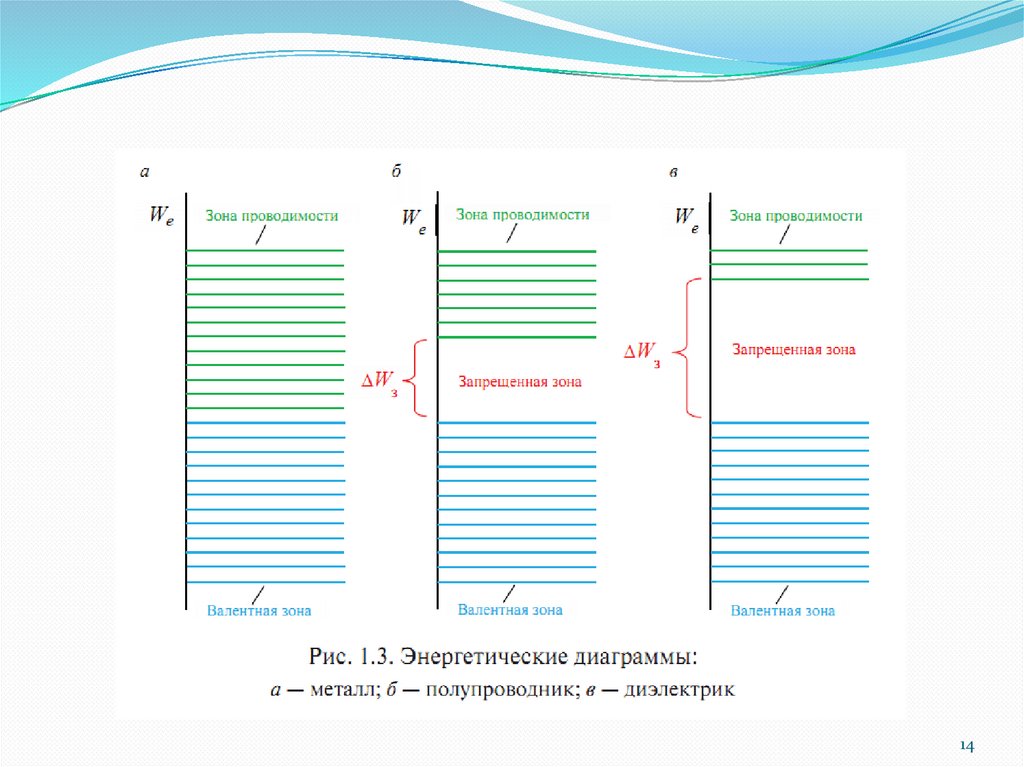 а

$W_e$

Зона проводимости

Валентная зона

б

$W_e$

Зона проводимости

$\Delta W_з$

Запрещенная зона

Валентная зона

в

$W_e$

Зона проводимости

$\Delta W_з$

Запрещенная зона

Валентная зона

Рис. 1.3. Энергетические диаграммы:
а — металл; б — полупроводник; в — диэлектрик

14